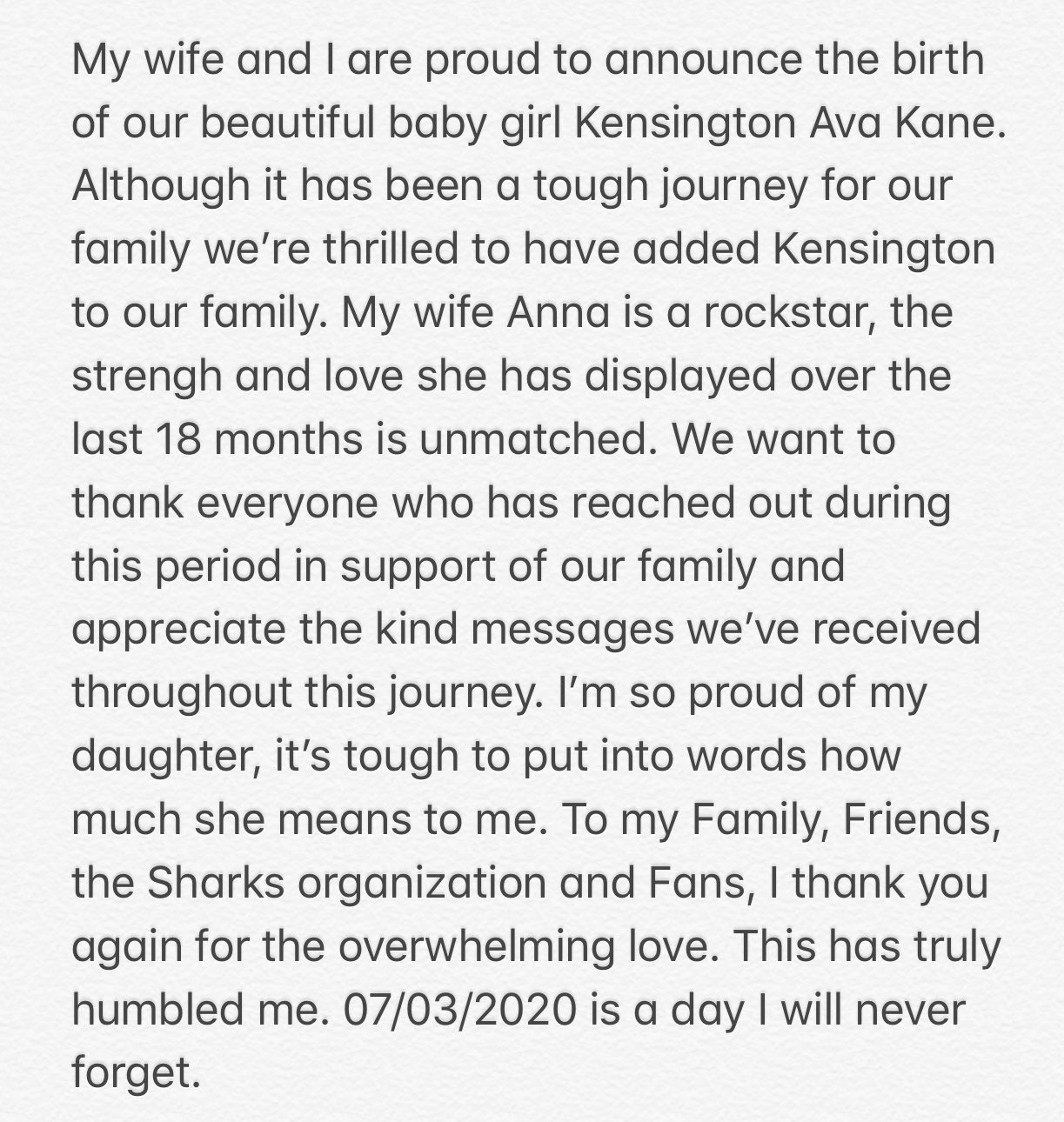 My wife and I are proud to announce the birth of our beautiful baby girl Kensington Ava Kane. Although it has been a tough journey for our family we're thrilled to have added Kensington to our family. My wife Anna is a rockstar, the strengh and love she has displayed over the last 18 months is unmatched. We want to thank everyone who has reached out during this period in support of our family and appreciate the kind messages we've received throughout this journey. I'm so proud of my daughter, it's tough to put into words how much she means to me. To my Family, Friends, the Sharks organization and Fans, I thank you again for the overwhelming love. This has truly humbled me. 07/03/2020 is a day I will never forget.